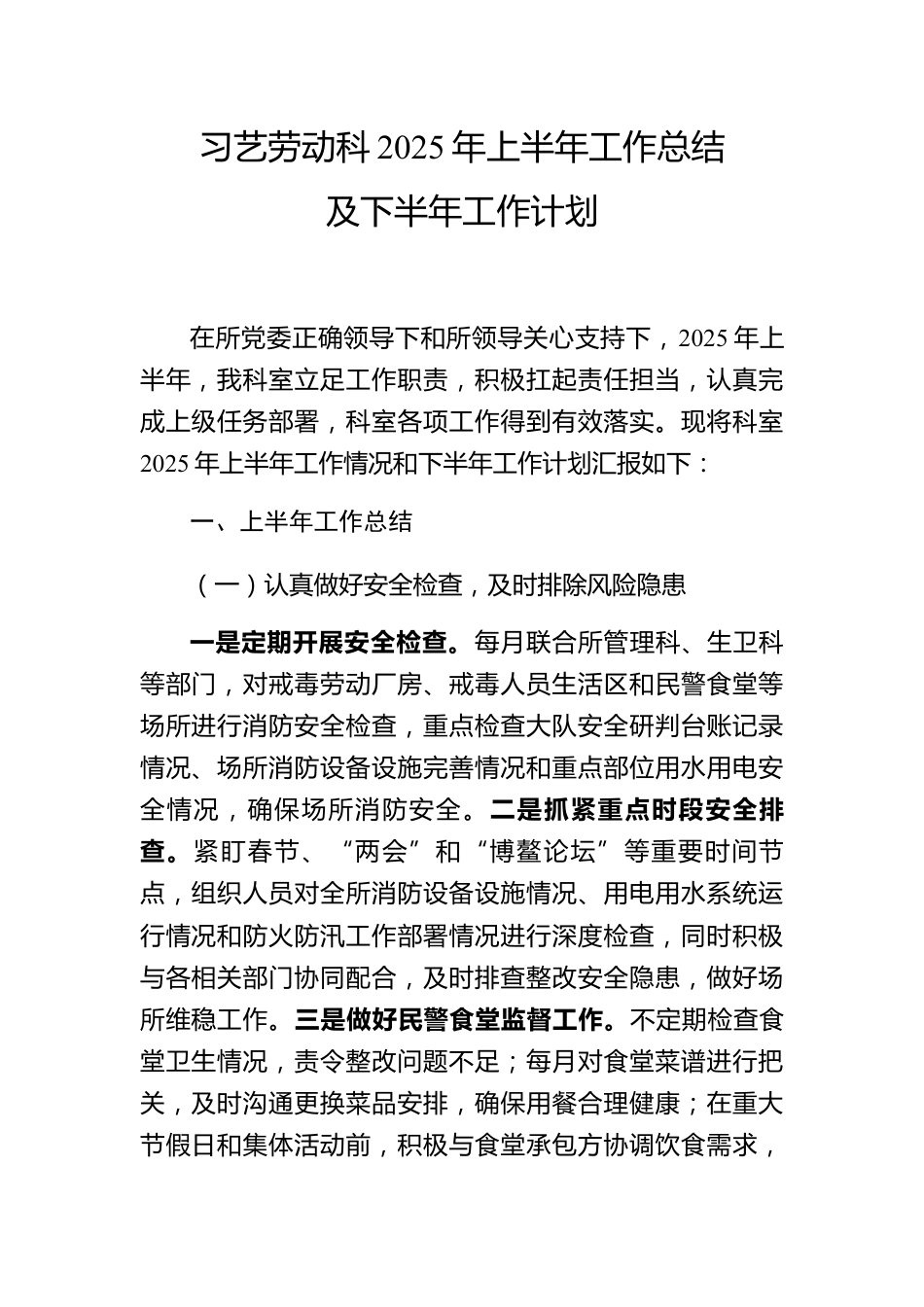 习艺劳动科 2025 年上半年工作总结
及下半年工作计划

在所党委正确领导下和所领导关心支持下，2025 年上半年，我科室立足工作职责，积极扛起责任担当，认真完成上级任务部署，科室各项工作得到有效落实。现将科室 2025 年上半年工作情况和下半年工作计划汇报如下：

一、上半年工作总结

（一）认真做好安全检查，及时排除风险隐患

一是定期开展安全检查。每月联合所管理科、生卫科等部门，对戒毒劳动厂房、戒毒人员生活区和民警食堂等场所进行消防安全检查，重点检查大队安全研判台账记录情况、场所消防设备设施完善情况和重点部位用水用电安全情况，确保场所消防安全。二是抓紧重点时段安全排查。紧盯春节、“两会”和“博鳌论坛”等重要时间节点，组织人员对全所消防设备设施情况、用电用水系统运行情况和防火防汛工作部署情况进行深度检查，同时积极与各相关部门协同配合，及时排查整改安全隐患，做好场所维稳工作。三是做好民警食堂监督工作。不定期检查食堂卫生情况，责令整改问题不足；每月对食堂菜谱进行把关，及时沟通更换菜品安排，确保用餐合理健康；在重大节假日和集体活动前，积极与食堂承包方协调饮食需求，